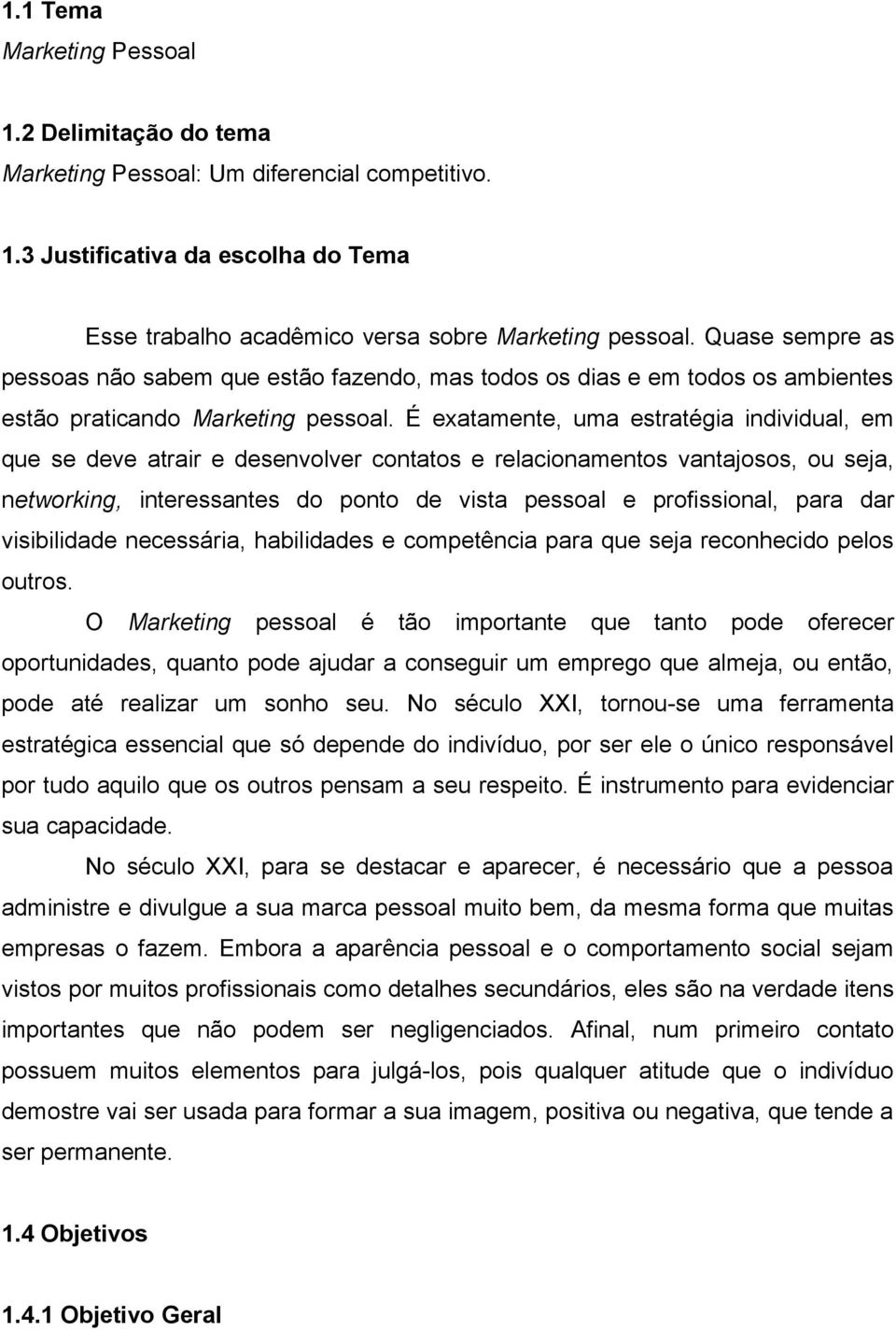 1.1 Tema
Marketing Pessoal

1.2 Delimitação do tema
Marketing Pessoal: Um diferencial competitivo.

1.3 Justificativa da escolha do Tema

Esse trabalho acadêmico versa sobre Marketing pessoal. Quase sempre as pessoas não sabem que estão fazendo, mas todos os dias e em todos os ambientes estão praticando Marketing pessoal. É exatamente, uma estratégia individual, em que se deve atrair e desenvolver contatos e relacionamentos vantajosos, ou seja, networking, interessantes do ponto de vista pessoal e profissional, para dar visibilidade necessária, habilidades e competência para que seja reconhecido pelos outros.

O Marketing pessoal é tão importante que tanto pode oferecer oportunidades, quanto pode ajudar a conseguir um emprego que almeja, ou então, pode até realizar um sonho seu. No século XXI, tornou-se uma ferramenta estratégica essencial que só depende do indivíduo, por ser ele o único responsável por tudo aquilo que os outros pensam a seu respeito. É instrumento para evidenciar sua capacidade.

No século XXI, para se destacar e aparecer, é necessário que a pessoa administre e divulgue a sua marca pessoal muito bem, da mesma forma que muitas empresas o fazem. Embora a aparência pessoal e o comportamento social sejam vistos por muitos profissionais como detalhes secundários, eles são na verdade itens importantes que não podem ser negligenciados. Afinal, num primeiro contato possuem muitos elementos para julgá-los, pois qualquer atitude que o indivíduo demostre vai ser usada para formar a sua imagem, positiva ou negativa, que tende a ser permanente.

1.4 Objetivos

1.4.1 Objetivo Geral